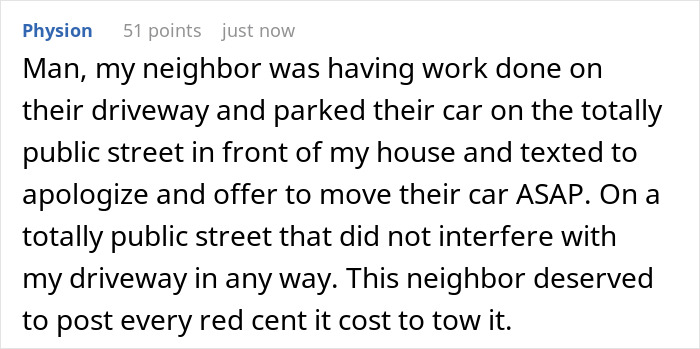 Physion 51 points just now

Man, my neighbor was having work done on their driveway and parked their car on the totally public street in front of my house and texted to apologize and offer to move their car ASAP. On a totally public street that did not interfere with my driveway in any way. This neighbor deserved to post every red cent it cost to tow it.